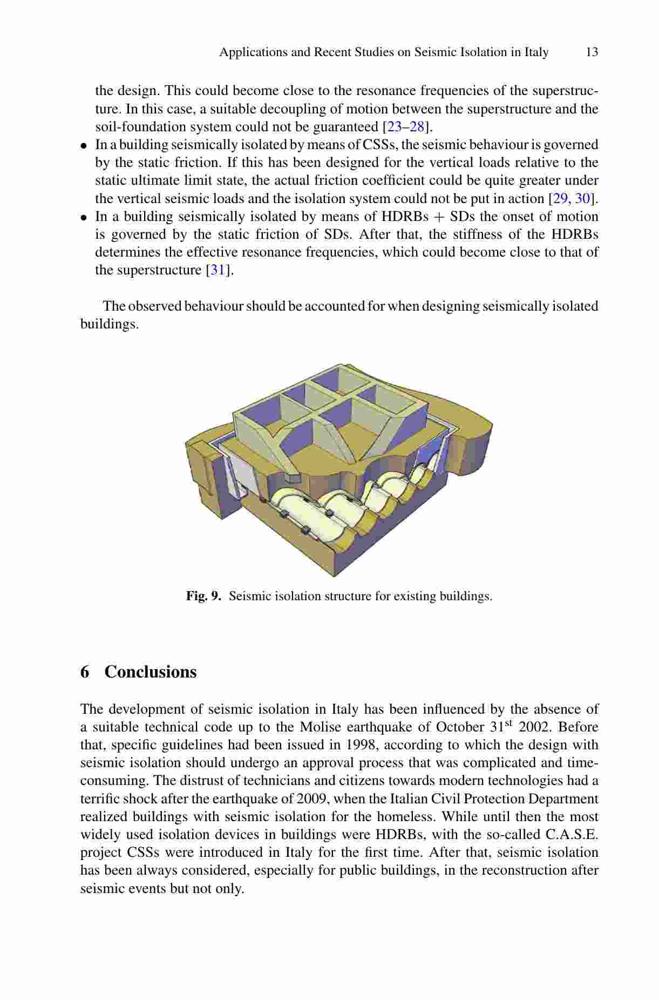 Applications and Recent Studies on Seismic Isolation in Italy 13

the design. This could become close to the resonance frequencies of the superstructure. In this case, a suitable decoupling of motion between the superstructure and the soil-foundation system could not be guaranteed [23–28].

• In a building seismically isolated by means of CSSs, the seismic behaviour is governed by the static friction. If this has been designed for the vertical loads relative to the static ultimate limit state, the actual friction coefficient could be quite greater under the vertical seismic loads and the isolation system could not be put in action [29, 30].
• In a building seismically isolated by means of HDRBs + SDs the onset of motion is governed by the static friction of SDs. After that, the stiffness of the HDRBs determines the effective resonance frequencies, which could become close to that of the superstructure [31].

The observed behaviour should be accounted for when designing seismically isolated buildings.

Fig. 9. Seismic isolation structure for existing buildings.

6 Conclusions

The development of seismic isolation in Italy has been influenced by the absence of a suitable technical code up to the Molise earthquake of October 31$^{st}$ 2002. Before that, specific guidelines had been issued in 1998, according to which the design with seismic isolation should undergo an approval process that was complicated and time-consuming. The distrust of technicians and citizens towards modern technologies had a terrific shock after the earthquake of 2009, when the Italian Civil Protection Department realized buildings with seismic isolation for the homeless. While until then the most widely used isolation devices in buildings were HDRBs, with the so-called C.A.S.E. project CSSs were introduced in Italy for the first time. After that, seismic isolation has been always considered, especially for public buildings, in the reconstruction after seismic events but not only.